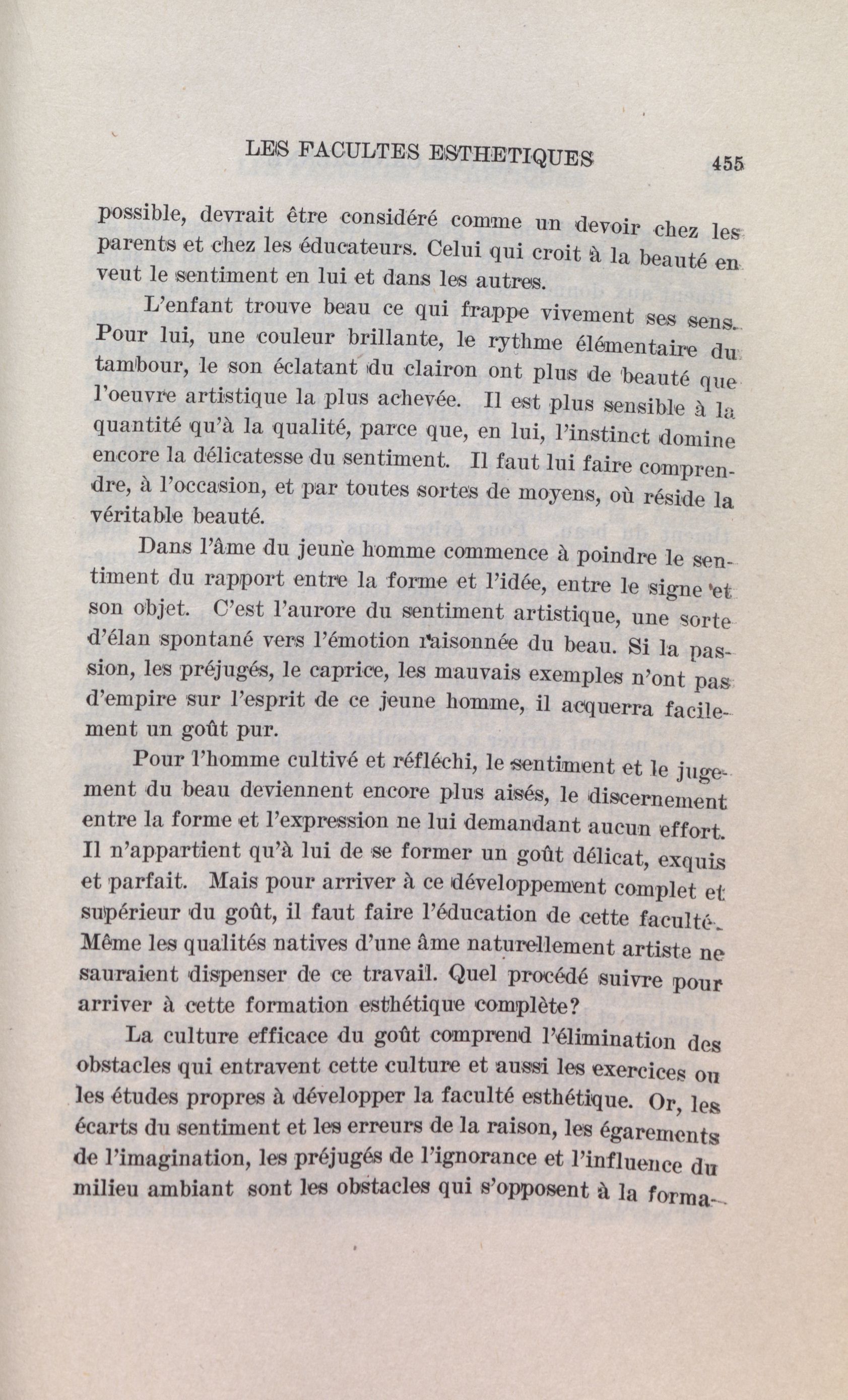 LES FACULTES ESTHETIQUES 455

possible, devrait être considéré comme un devoir chez les parents et chez les éducateurs. Celui qui croit à la beauté en veut le sentiment en lui et dans les autres.

L'enfant trouve beau ce qui frappe vivement ses sens. Pour lui, une couleur brillante, le rythme élémentaire du tambour, le son éclatant du clairon ont plus de beauté que l'oeuvre artistique la plus achevée. Il est plus sensible à la quantité qu'à la qualité, parce que, en lui, l'instinct domine encore la délicatesse du sentiment. Il faut lui faire comprendre, à l'occasion, et par toutes sortes de moyens, où réside la véritable beauté.

Dans l'âme du jeune homme commence à poindre le sentiment du rapport entre la forme et l'idée, entre le signe et son objet. C'est l'aurore du sentiment artistique, une sorte d'élan spontané vers l'émotion raisonnée du beau. Si la passion, les préjugés, le caprice, les mauvais exemples n'ont pas d'empire sur l'esprit de ce jeune homme, il acquerra facilement un goût pur.

Pour l'homme cultivé et réfléchi, le sentiment et le jugement du beau deviennent encore plus aisés, le discernement entre la forme et l'expression ne lui demandant aucun effort. Il n'appartient qu'à lui de se former un goût délicat, exquis et parfait. Mais pour arriver à ce développement complet et supérieur du goût, il faut faire l'éducation de cette faculté. Même les qualités natives d'une âme naturellement artiste ne sauraient dispenser de ce travail. Quel procédé suivre pour arriver à cette formation esthétique complète?

La culture efficace du goût comprend l'élimination des obstacles qui entravent cette culture et aussi les exercices ou les études propres à développer la faculté esthétique. Or, les écarts du sentiment et les erreurs de la raison, les égarements de l'imagination, les préjugés de l'ignorance et l'influence du milieu ambiant sont les obstacles qui s'opposent à la forma-